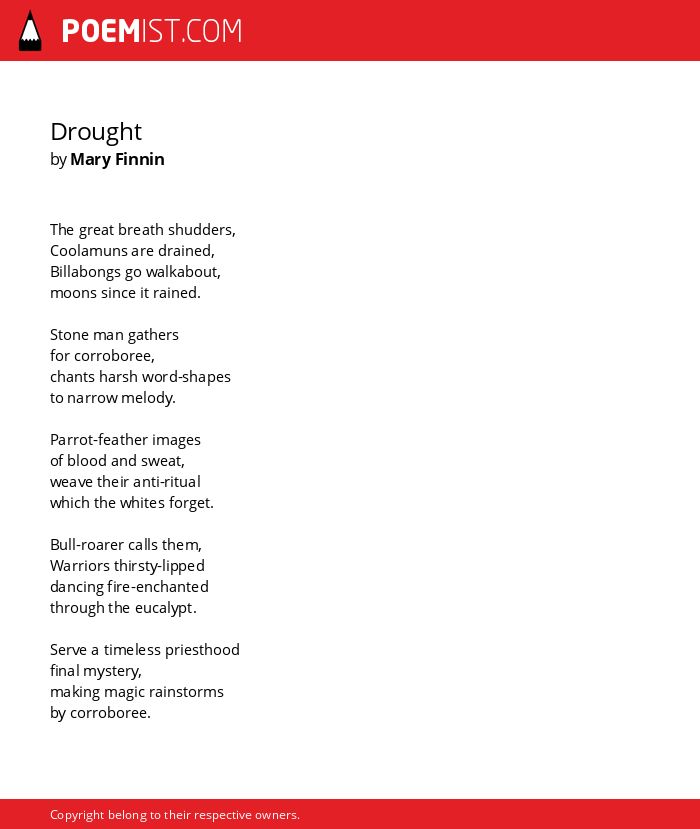 POEMIST.COM

Drought
by Mary Finnin

The great breath shudders,
Coolamuns are drained,
Billabongs go walkabout,
moons since it rained.

Stone man gathers
for corroboree,
chants harsh word-shapes
to narrow melody.

Parrot-feather images
of blood and sweat,
weave their anti-ritual
which the whites forget.

Bull-roarer calls them,
Warriors thirsty-lipped
dancing fire-enchanted
through the eucalypt.

Serve a timeless priesthood
final mystery,
making magic rainstorms
by corroboree.

Copyright belong to their respective owners.